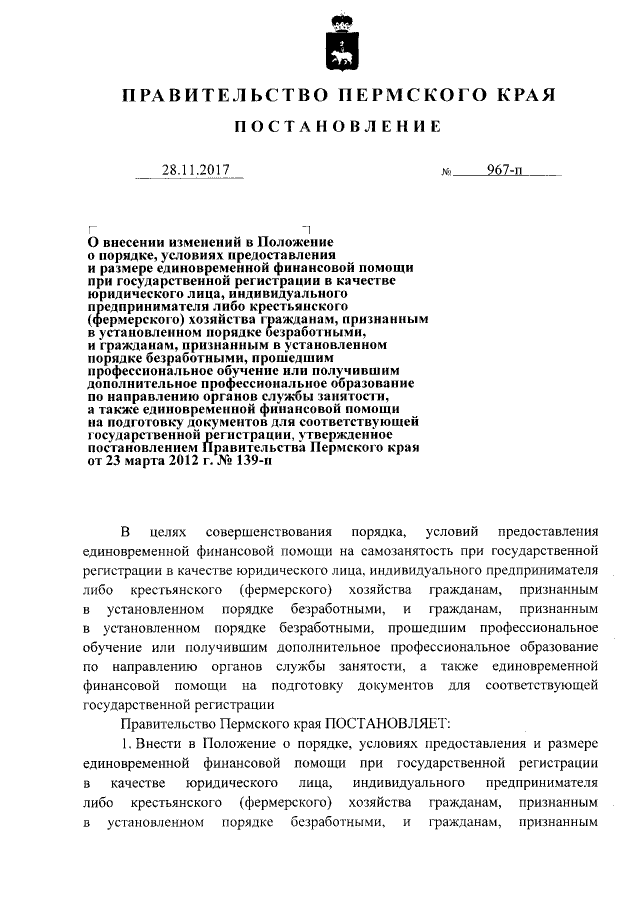 ПРАВИТЕЛЬСТВО ПЕРМСКОГО КРАЯ

ПОСТАНОВЛЕНИЕ

28.11.2017 № 967-п

О внесении изменений в Положение о порядке, условиях предоставления и размере единовременной финансовой помощи при государственной регистрации в качестве юридического лица, индивидуального предпринимателя либо крестьянского (фермерского) хозяйства гражданам, признанным в установленном порядке безработными, и гражданам, признанным в установленном порядке безработными, прошедшим профессиональное обучение или получившим дополнительное профессиональное образование по направлению органов службы занятости, а также единовременной финансовой помощи на подготовку документов для соответствующей государственной регистрации, утвержденное постановлением Правительства Пермского края от 23 марта 2012 г. № 139-п

В целях совершенствования порядка, условий предоставления единовременной финансовой помощи на самозанятость при государственной регистрации в качестве юридического лица, индивидуального предпринимателя либо крестьянского (фермерского) хозяйства гражданам, признанным в установленном порядке безработными, и гражданам, признанным в установленном порядке безработными, прошедшим профессиональное обучение или получившим дополнительное профессиональное образование по направлению органов службы занятости, а также единовременной финансовой помощи на подготовку документов для соответствующей государственной регистрации

Правительство Пермского края ПОСТАНОВЛЯЕТ:

1. Внести в Положение о порядке, условиях предоставления и размере единовременной финансовой помощи при государственной регистрации в качестве юридического лица, индивидуального предпринимателя либо крестьянского (фермерского) хозяйства гражданам, признанным в установленном порядке безработными, и гражданам, признанным